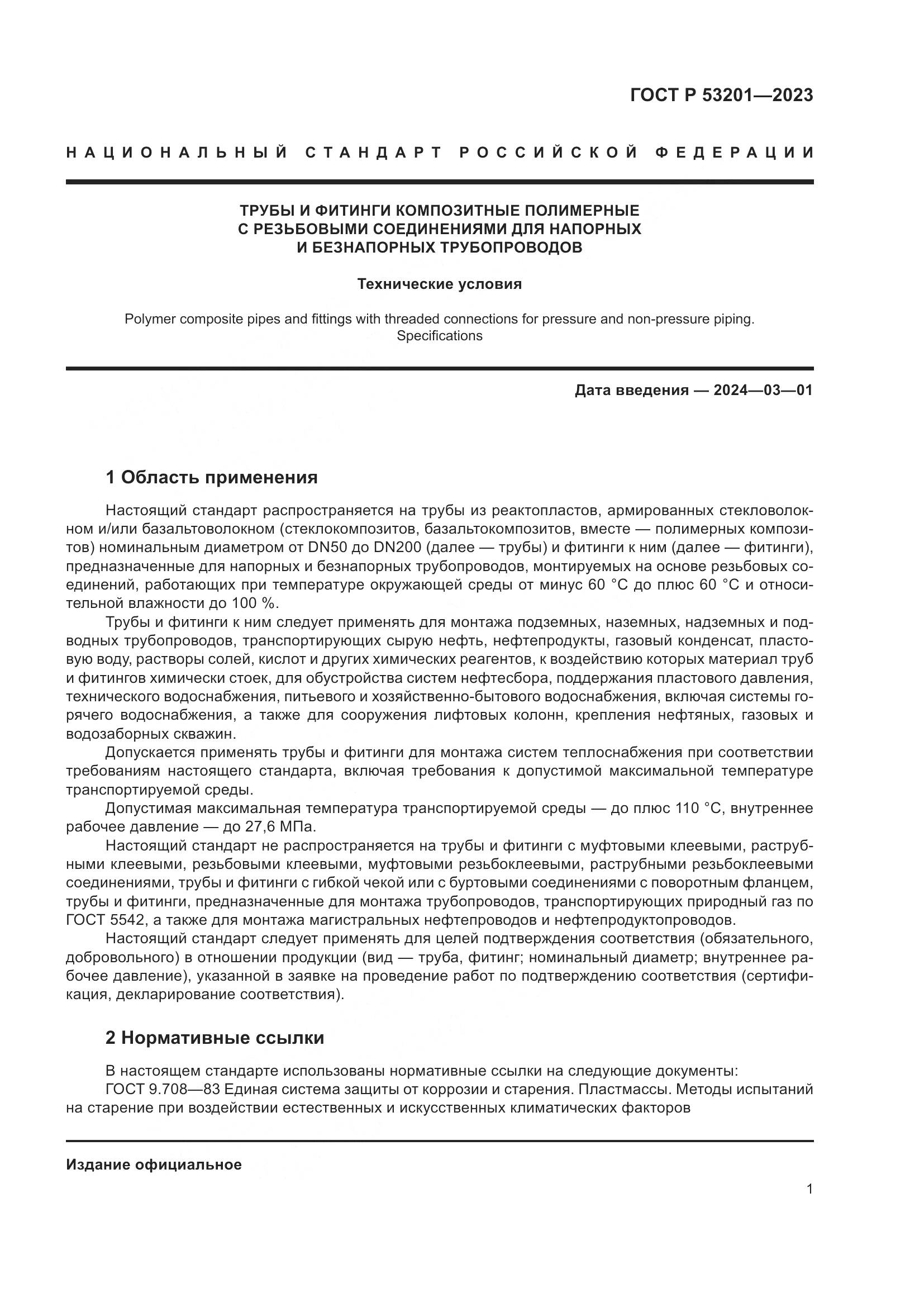 ГОСТ Р 53201—2023

НАЦИОНАЛЬНЫЙ СТАНДАРТ РОССИЙСКОЙ ФЕДЕРАЦИИ

ТРУБЫ И ФИТИНГИ КОМПОЗИТНЫЕ ПОЛИМЕРНЫЕ С РЕЗЬБОВЫМИ СОЕДИНЕНИЯМИ ДЛЯ НАПОРНЫХ И БЕЗНАПОРНЫХ ТРУБОПРОВОДОВ

Технические условия

Polymer composite pipes and fittings with threaded connections for pressure and non-pressure piping. Specifications

Дата введения — 2024—03—01

1 Область применения

Настоящий стандарт распространяется на трубы из реактопластов, армированных стекловолокном и/или базальтоволокном (стеклокомпозитов, базальтокомпозитов, вместе — полимерных композитов) номинальным диаметром от DN50 до DN200 (далее — трубы) и фитинги к ним (далее — фитинги), предназначенные для напорных и безнапорных трубопроводов, монтируемых на основе резьбовых соединений, работающих при температуре окружающей среды от минус 60 °С до плюс 60 °С и относительной влажности до 100 %.

Трубы и фитинги к ним следует применять для монтажа подземных, наземных, надземных и подводных трубопроводов, транспортирующих сырую нефть, нефтепродукты, газовый конденсат, пластовую воду, растворы солей, кислот и других химических реагентов, к воздействию которых материал труб и фитингов химически стоек, для обустройства систем нефтесбора, поддержания пластового давления, технического водоснабжения, питьевого и хозяйственно-бытового водоснабжения, включая системы горячего водоснабжения, а также для сооружения лифтовых колонн, крепления нефтяных, газовых и водозаборных скважин.

Допускается применять трубы и фитинги для монтажа систем теплоснабжения при соответствии требованиям настоящего стандарта, включая требования к допустимой максимальной температуре транспортируемой среды.

Допустимая максимальная температура транспортируемой среды — до плюс 110 °С, внутреннее рабочее давление — до 27,6 МПа.

Настоящий стандарт не распространяется на трубы и фитинги с муфтовыми клеевыми, раструбными клеевыми, резьбовыми клеевыми, муфтовыми резьбоклеевыми, раструбными резьбоклеевыми соединениями, трубы и фитинги с гибкой чекой или с буртовыми соединениями с поворотным фланцем, трубы и фитинги, предназначенные для монтажа трубопроводов, транспортирующих природный газ по ГОСТ 5542, а также для монтажа магистральных нефтепроводов и нефтепродуктопроводов.

Настоящий стандарт следует применять для целей подтверждения соответствия (обязательного, добровольного) в отношении продукции (вид — труба, фитинг; номинальный диаметр; внутреннее рабочее давление), указанной в заявке на проведение работ по подтверждению соответствия (сертификация, декларирование соответствия).

2 Нормативные ссылки

В настоящем стандарте использованы нормативные ссылки на следующие документы:

ГОСТ 9.708—83 Единая система защиты от коррозии и старения. Пластмассы. Методы испытаний на старение при воздействии естественных и искусственных климатических факторов

Издание официальное

1